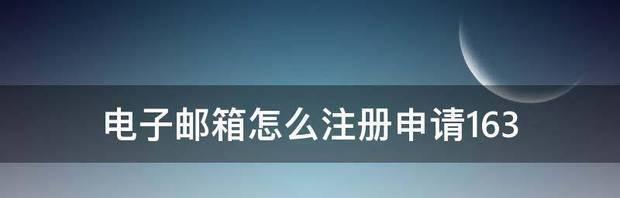 电子邮箱怎么注册申请163